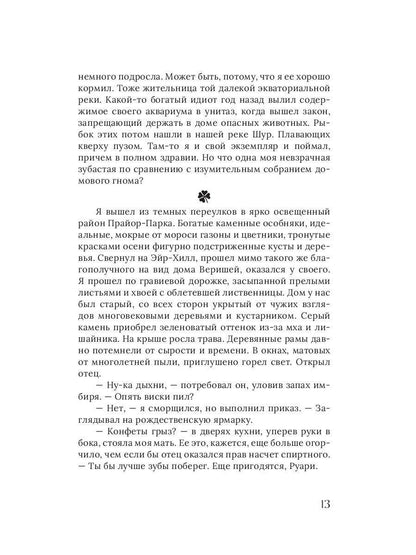 немного подросла. Может быть, потому, что я ее хорошо кормил. Тоже жительница той далекой экваториальной реки. Какой-то богатый идиот год назад вылил содержимое своего аквариума в унитаз, когда вышел закон, запрещающий держать в доме опасных животных. Рыбок этих потом нашли в нашей реке Шур. Плавающих кверху пузом. Там-то я и свой экземпляр и поймал, причем в полном здравии. Но что одна моя невзрачная зубастая по сравнению с изумительным собранием домового гнома?

Я вышел из темных переулков в ярко освещенный район Прайор-Парка. Богатые каменные особняки, идеальные, мокрые от мороси газоны и цветники, тронутые красками осени фигурно подстриженные кусты и деревья. Свернул на Эйр-Хилл, прошел мимо такого же благополучного на вид дома Веришей, оказался у своего. Я прошел по гравиевой дорожке, засыпанной прелыми листьями и хвоей с облетевшей лиственницы. Дом у нас был старый, со всех сторон укрытый от чужих взглядов многовековыми деревьями и кустарником. Серый камень приобрел зеленоватый оттенок из-за мха и лишайника. На крыше росла трава. Деревянные рамы давно потемнели от сырости и времени. В окнах, матовых от многолетней пыли, приглушено горел свет. Открыл отец.

— Ну-ка дыхни, — потребовал он, уловив запах имбиря. — Опять виски пил?

— Нет, — я сморщился, но выполнил приказ. — Заглядывал на рождественскую ярмарку.

— Конфеты грыз? — в дверях кухни, уперев руки в бока, стояла моя мать. Ее это, кажется, еще больше огорчило, чем если бы отец оказался прав насчет спиртного. — Ты бы лучше зубы поберег. Еще пригодятся, Руари.

13